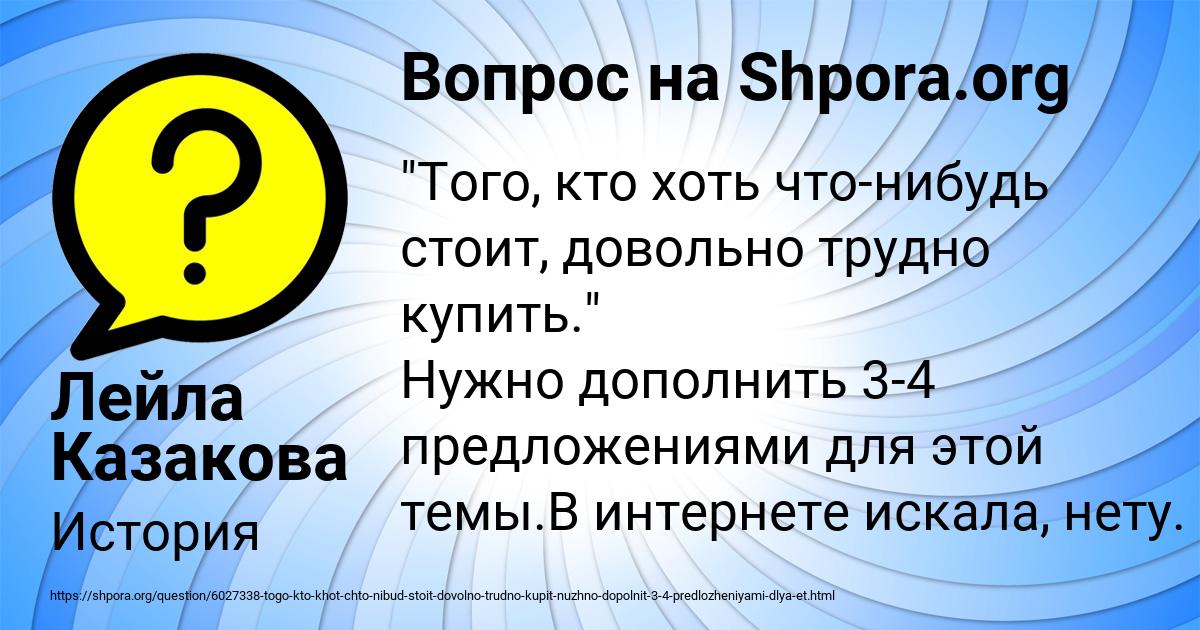 Вопрос на Shpora.org

"Того, кто хоть что-нибудь стоит, довольно трудно купить."
Нужно дополнить 3-4 предложениями для этой темы.В интернете искала, нету.

Лейла Казакова

История

https://shpora.org/question/6027338-togo-kto-khot-chto-nibud-stoit-dovolno-trudno-kupit-nuzhno-dopolnit-3-4-predlozheniyami-dlya-et.html